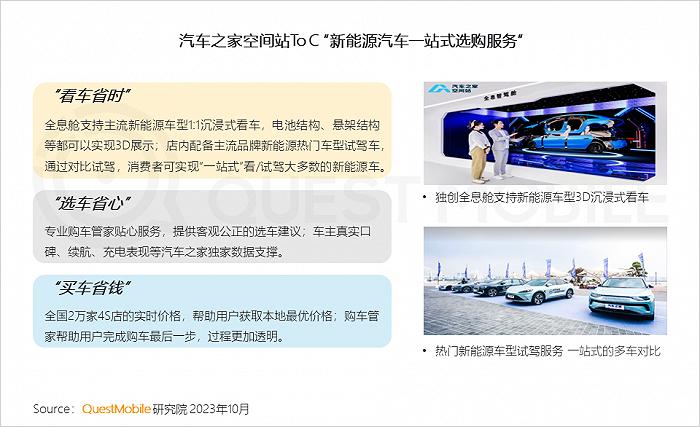 汽车之家空间站To C “新能源汽车一站式选购服务”

“看车省时”

全息舱支持主流新能源车型1:1沉浸式看车，电池结构、悬架结构等都可以实现3D展示；店内配备主流品牌新能源热门车型试驾车，通过对比试驾，消费者可实现“一站式”看/试驾大多数的新能源车。

“选车省心”

专业购车管家贴心服务，提供客观公正的选车建议；车主真实口碑、续航、充电表现等汽车之家独家数据支撑。

“买车省钱”

全国2万家4S店的实时价格，帮助用户获取本地最优价格；购车管家帮助用户完成购车最后一步，过程更加透明。

汽车之家 空间站

全息智驾舱

• 独创全息舱支持新能源车型3D沉浸式看车

• 热门新能源车型试驾服务 一站式的多车对比

QUESTMOBILE

Source：QuestMobile 研究院 2023年10月